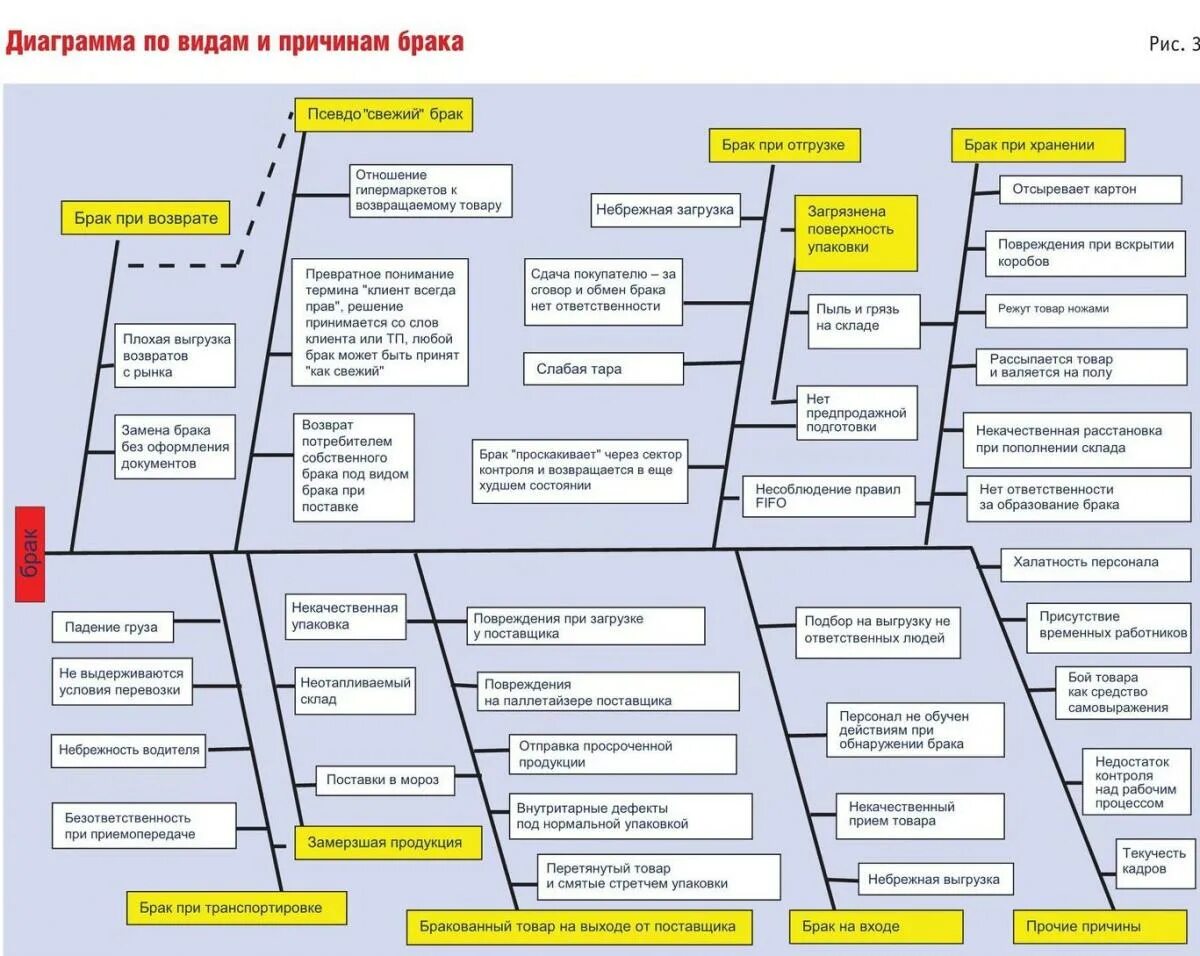 Диаграмма по видам и причинам брака

Рис. 3

Брак при возврате

Плохая выгрузка возвратов с рынка

Замена брака без оформления документов

Псевдо"свежий" брак

Отношение гипермаркетов к возвращаемому товару

Превратное понимание термина "клиент всегда прав", решение принимается со слов клиента или ТП, любой брак может быть принят "как свежий"

Возврат потребителем собственного брака под видом брака при поставке

Брак при отгрузке

Небрежная загрузка

Сдача покупателю – за сговор и обмен брака нет ответственности

Слабая тара

Брак "проскакивает" через сектор контроля и возвращается в еще худшем состоянии

Загрязнена поверхность упаковки

Пыль и грязь на складе

Нет предпродажной подготовки

Несоблюдение правил FIFO

Брак при хранении

Отсыревает картон

Повреждения при вскрытии коробов

Режут товар ножами

Рассыпается товар и валяется на полу

Некачественная расстановка при пополнении склада

Нет ответственности за образование брака

брак

Падение груза

Не выдерживаются условия перевозки

Небрежность водителя

Безответственность при приемопередаче

Брак при транспортировке

Некачественная упаковка

Неотапливаемый склад

Поставки в мороз

Замерзшая продукция

Повреждения при загрузке у поставщика

Повреждения на паллетайзере поставщика

Отправка просроченной продукции

Внутритарные дефекты под нормальной упаковкой

Перетянутый товар и смятые стретчем упаковки

Бракованный товар на выходе от поставщика

Подбор на выгрузку не ответственных людей

Персонал не обучен действиям при обнаружении брака

Некачественный прием товара

Небрежная выгрузка

Брак на входе

Халатность персонала

Присутствие временных работников

Бой товара как средство самовыражения

Недостаток контроля над рабочим процессом

Текучесть кадров

Прочие причины